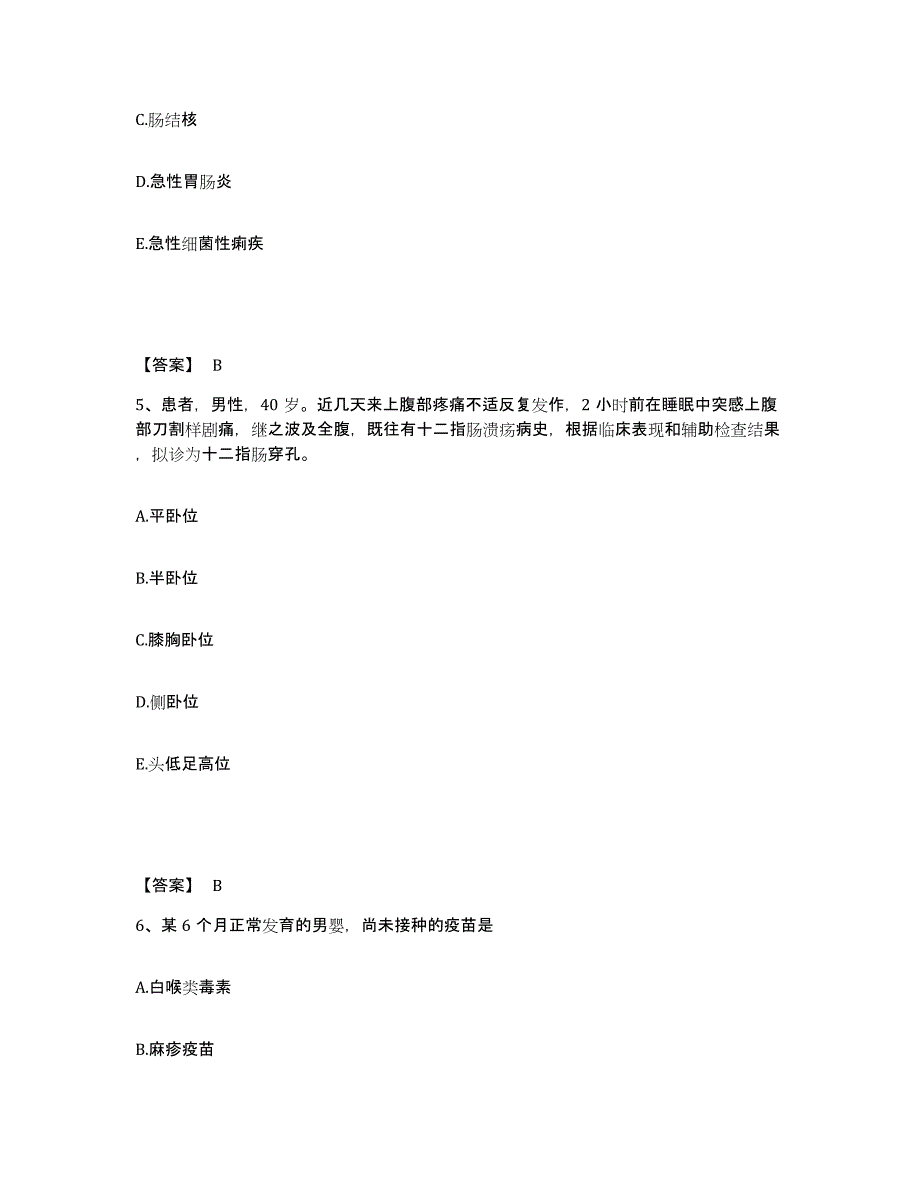 C.肠结核

D.急性胃肠炎

E.急性细菌性痢疾

【答案】 B

5、患者，男性，40 岁。近几天来上腹部疼痛不适反复发作，2 小时前在睡眠中突感上腹部刀割样剧痛，继之波及全腹，既往有十二指肠溃疡病史，根据临床表现和辅助检查结果，拟诊为十二指肠穿孔。

A.平卧位

B.半卧位

C.膝胸卧位

D.侧卧位

E.头低足高位

【答案】 B

6、某 6 个月正常发育的男婴，尚未接种的疫苗是

A.白喉类毒素

B.麻疹疫苗